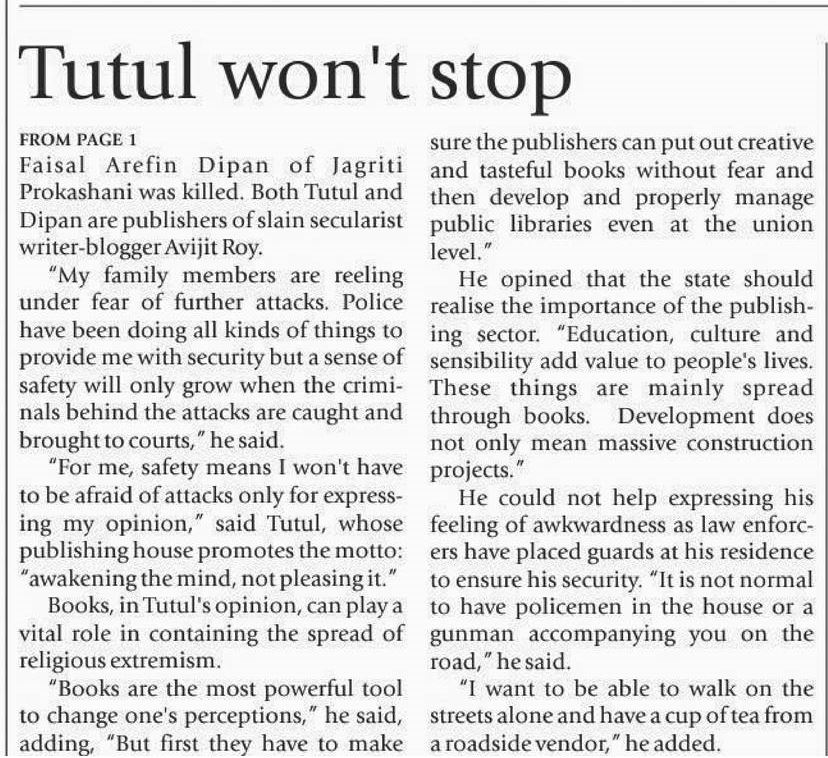 Tutul won't stop

FROM PAGE 1

Faisal Arefin Dipan of Jagriti Prokashani was killed. Both Tutul and Dipan are publishers of slain secularist writer-blogger Avijit Roy.

"My family members are reeling under fear of further attacks. Police have been doing all kinds of things to provide me with security but a sense of safety will only grow when the criminals behind the attacks are caught and brought to courts," he said.

"For me, safety means I won't have to be afraid of attacks only for expressing my opinion," said Tutul, whose publishing house promotes the motto: "awakening the mind, not pleasing it."

Books, in Tutul's opinion, can play a vital role in containing the spread of religious extremism.

"Books are the most powerful tool to change one's perceptions," he said, adding, "But first they have to make sure the publishers can put out creative and tasteful books without fear and then develop and properly manage public libraries even at the union level."

He opined that the state should realise the importance of the publishing sector. "Education, culture and sensibility add value to people's lives. These things are mainly spread through books. Development does not only mean massive construction projects."

He could not help expressing his feeling of awkwardness as law enforcers have placed guards at his residence to ensure his security. "It is not normal to have policemen in the house or a gunman accompanying you on the road," he said.

"I want to be able to walk on the streets alone and have a cup of tea from a roadside vendor," he added.